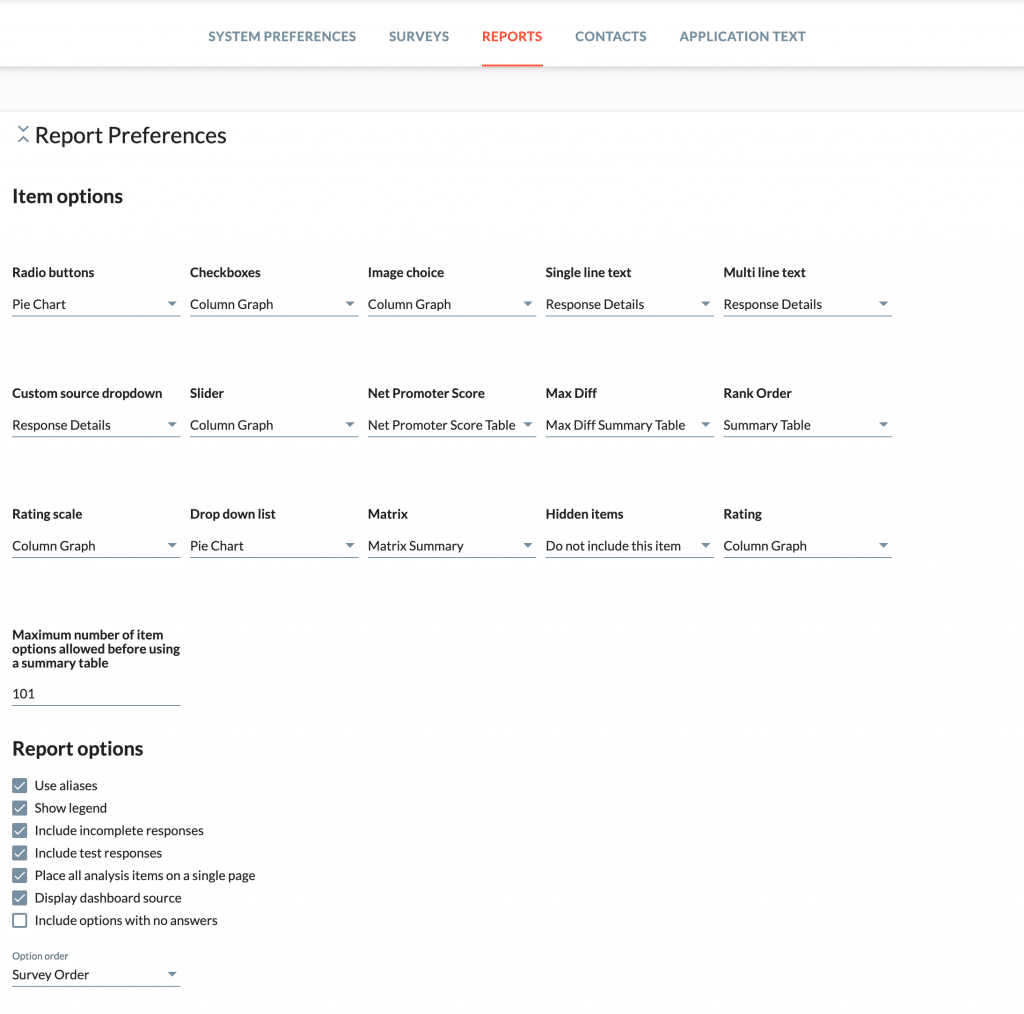 SYSTEM PREFERENCES SURVEYS REPORTS CONTACTS APPLICATION TEXT

Report Preferences

Item options

Radio buttons
Pie Chart

Checkboxes
Column Graph

Image choice
Column Graph

Single line text
Response Details

Multi line text
Response Details

Custom source dropdown
Response Details

Slider
Column Graph

Net Promoter Score
Net Promoter Score Table

Max Diff
Max Diff Summary Table

Rank Order
Summary Table

Rating scale
Column Graph

Drop down list
Pie Chart

Matrix
Matrix Summary

Hidden items
Do not include this item

Rating
Column Graph

Maximum number of item options allowed before using a summary table
101

Report options

Use aliases
Show legend
Include incomplete responses
Include test responses
Place all analysis items on a single page
Display dashboard source
Include options with no answers

Option order
Survey Order